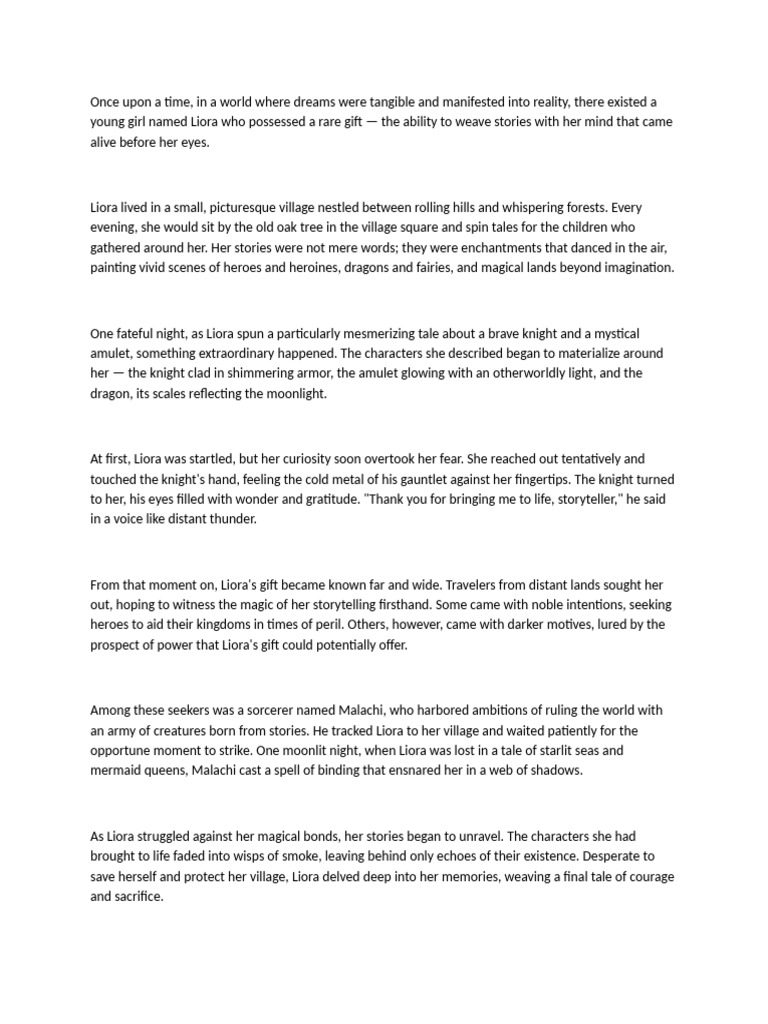 Once upon a time, in a world where dreams were tangible and manifested into reality, there existed a young girl named Liora who possessed a rare gift — the ability to weave stories with her mind that came alive before her eyes.

Liora lived in a small, picturesque village nestled between rolling hills and whispering forests. Every evening, she would sit by the old oak tree in the village square and spin tales for the children who gathered around her. Her stories were not mere words; they were enchantments that danced in the air, painting vivid scenes of heroes and heroines, dragons and fairies, and magical lands beyond imagination.

One fateful night, as Liora spun a particularly mesmerizing tale about a brave knight and a mystical amulet, something extraordinary happened. The characters she described began to materialize around her — the knight clad in shimmering armor, the amulet glowing with an otherworldly light, and the dragon, its scales reflecting the moonlight.

At first, Liora was startled, but her curiosity soon overtook her fear. She reached out tentatively and touched the knight's hand, feeling the cold metal of his gauntlet against her fingertips. The knight turned to her, his eyes filled with wonder and gratitude. "Thank you for bringing me to life, storyteller," he said in a voice like distant thunder.

From that moment on, Liora's gift became known far and wide. Travelers from distant lands sought her out, hoping to witness the magic of her storytelling firsthand. Some came with noble intentions, seeking heroes to aid their kingdoms in times of peril. Others, however, came with darker motives, lured by the prospect of power that Liora's gift could potentially offer.

Among these seekers was a sorcerer named Malachi, who harbored ambitions of ruling the world with an army of creatures born from stories. He tracked Liora to her village and waited patiently for the opportune moment to strike. One moonlit night, when Liora was lost in a tale of starlit seas and mermaid queens, Malachi cast a spell of binding that ensnared her in a web of shadows.

As Liora struggled against her magical bonds, her stories began to unravel. The characters she had brought to life faded into wisps of smoke, leaving behind only echoes of their existence. Desperate to save herself and protect her village, Liora delved deep into her memories, weaving a final tale of courage and sacrifice.